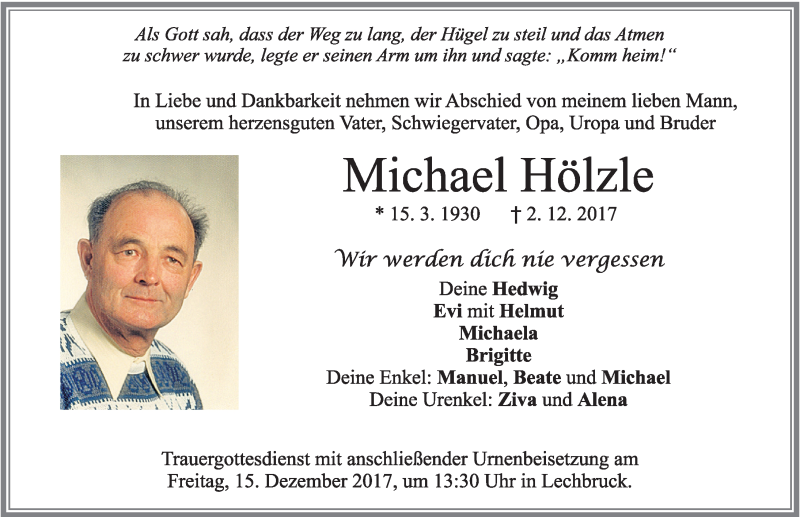 Als Gott sah, dass der Weg zu lang, der Hügel zu steil und das Atmen zu schwer wurde, legte er seinen Arm um ihn und sagte: „Komm heim!“

In Liebe und Dankbarkeit nehmen wir Abschied von meinem lieben Mann, unserem herzensguten Vater, Schwiegervater, Opa, Uropa und Bruder

Michael Hölzle

* 15. 3. 1930 † 2. 12. 2017

Wir werden dich nie vergessen

Deine Hedwig
Evi mit Helmut
Michaela
Brigitte
Deine Enkel: Manuel, Beate und Michael
Deine Urenkel: Ziva und Alena

Trauergottesdienst mit anschließender Urnenbeisetzung am Freitag, 15. Dezember 2017, um 13:30 Uhr in Lechbruck.